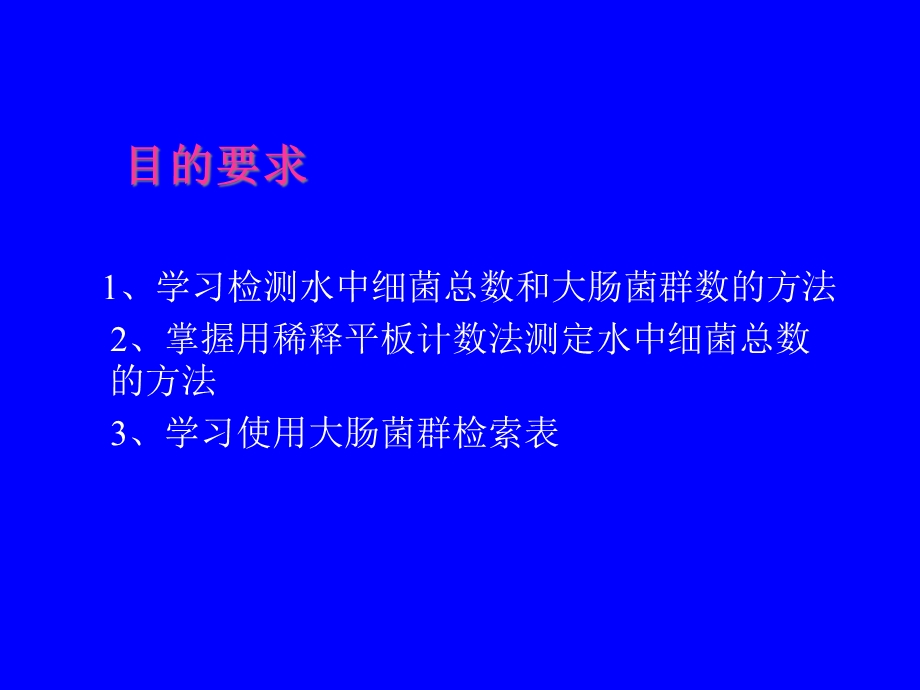 目的要求

1、学习检测水中细菌总数和大肠菌群数的方法

2、掌握用稀释平板计数法测定水中细菌总数的方法

3、学习使用大肠菌群检索表